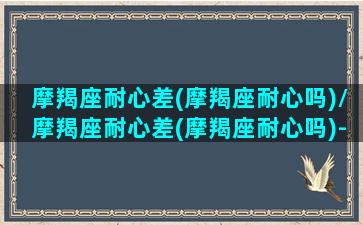 摩羯座耐心差(摩羯座耐心吗)/摩羯座耐心差(摩羯座耐心吗)-